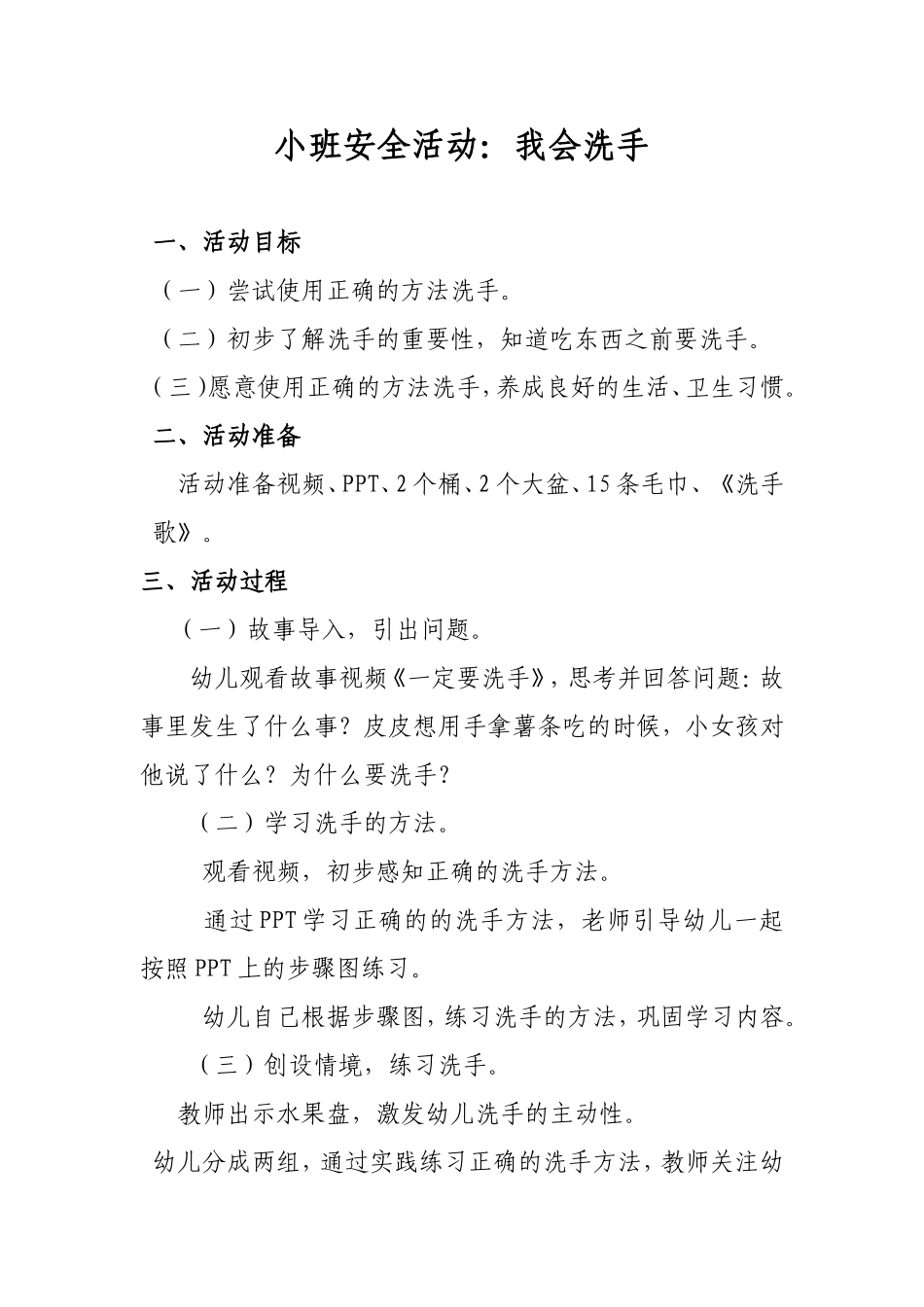 小班安全活动：我会洗手

一、活动目标

（一）尝试使用正确的方法洗手。

（二）初步了解洗手的重要性，知道吃东西之前要洗手。

（三）愿意使用正确的方法洗手，养成良好的生活、卫生习惯。

二、活动准备

活动准备视频、PPT、2个桶、2个大盆、15条毛巾、《洗手歌》。

三、活动过程

（一）故事导入，引出问题。

幼儿观看故事视频《一定要洗手》，思考并回答问题：故事里发生了什么事？皮皮想用手拿薯条吃的时候，小女孩对他说了什么？为什么要洗手？

（二）学习洗手的方法。

观看视频，初步感知正确的洗手方法。

通过PPT学习正确的的洗手方法，老师引导幼儿一起按照PPT上的步骤图练习。

幼儿自己根据步骤图，练习洗手的方法，巩固学习内容。

（三）创设情境，练习洗手。

教师出示水果盘，激发幼儿洗手的主动性。

幼儿分成两组，通过实践练习正确的洗手方法，教师关注幼